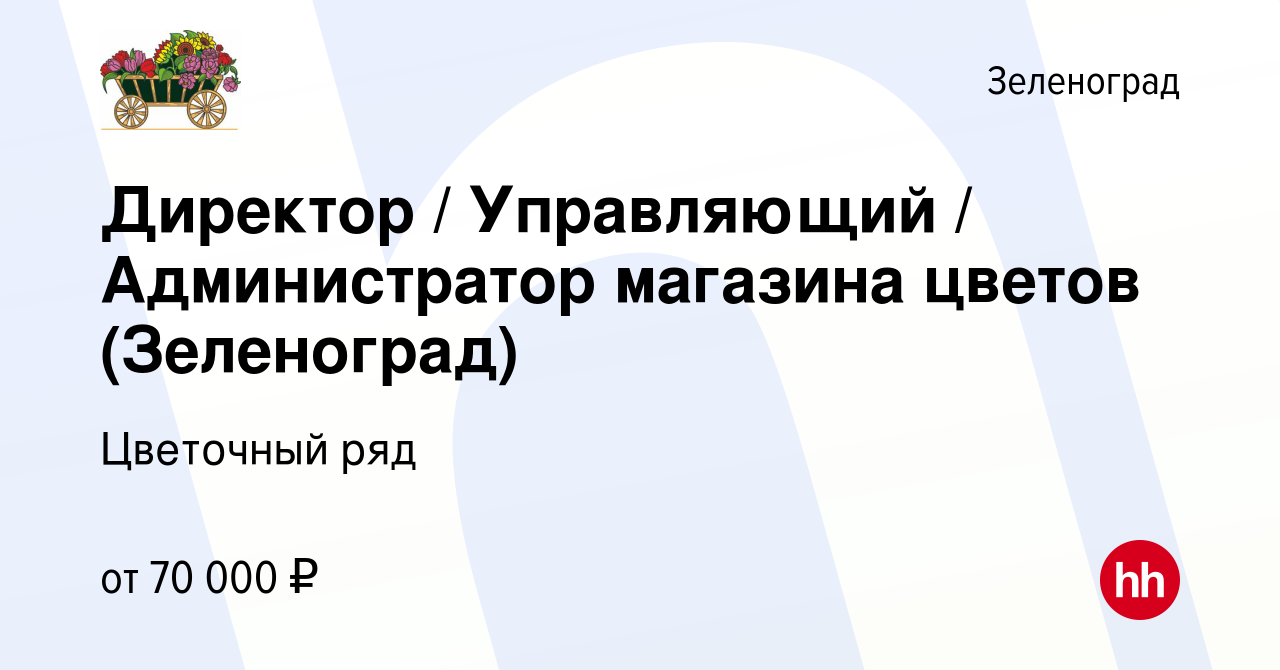 Зеленоград

Директор / Управляющий / Администратор магазина цветов (Зеленоград)

Цветочный ряд

от 70 000 ₽

hh